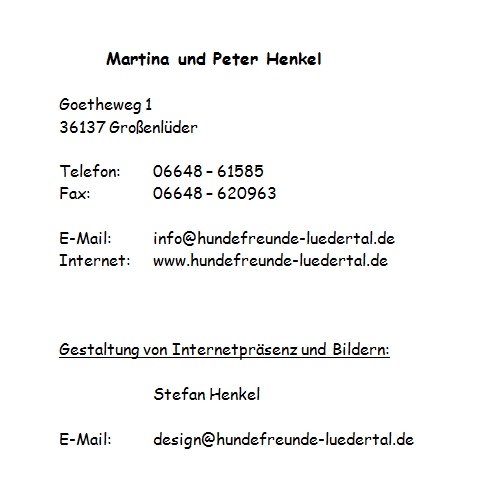 Martina und Peter Henkel

Goetheweg 1
36137 Großenlüder

Telefon: 06648 – 61585
Fax: 06648 – 620963

E-Mail: info@hundefreunde-luedertal.de
Internet: www.hundefreunde-luedertal.de

Gestaltung von Internetpräsenz und Bildern:

Stefan Henkel

E-Mail: design@hundefreunde-luedertal.de